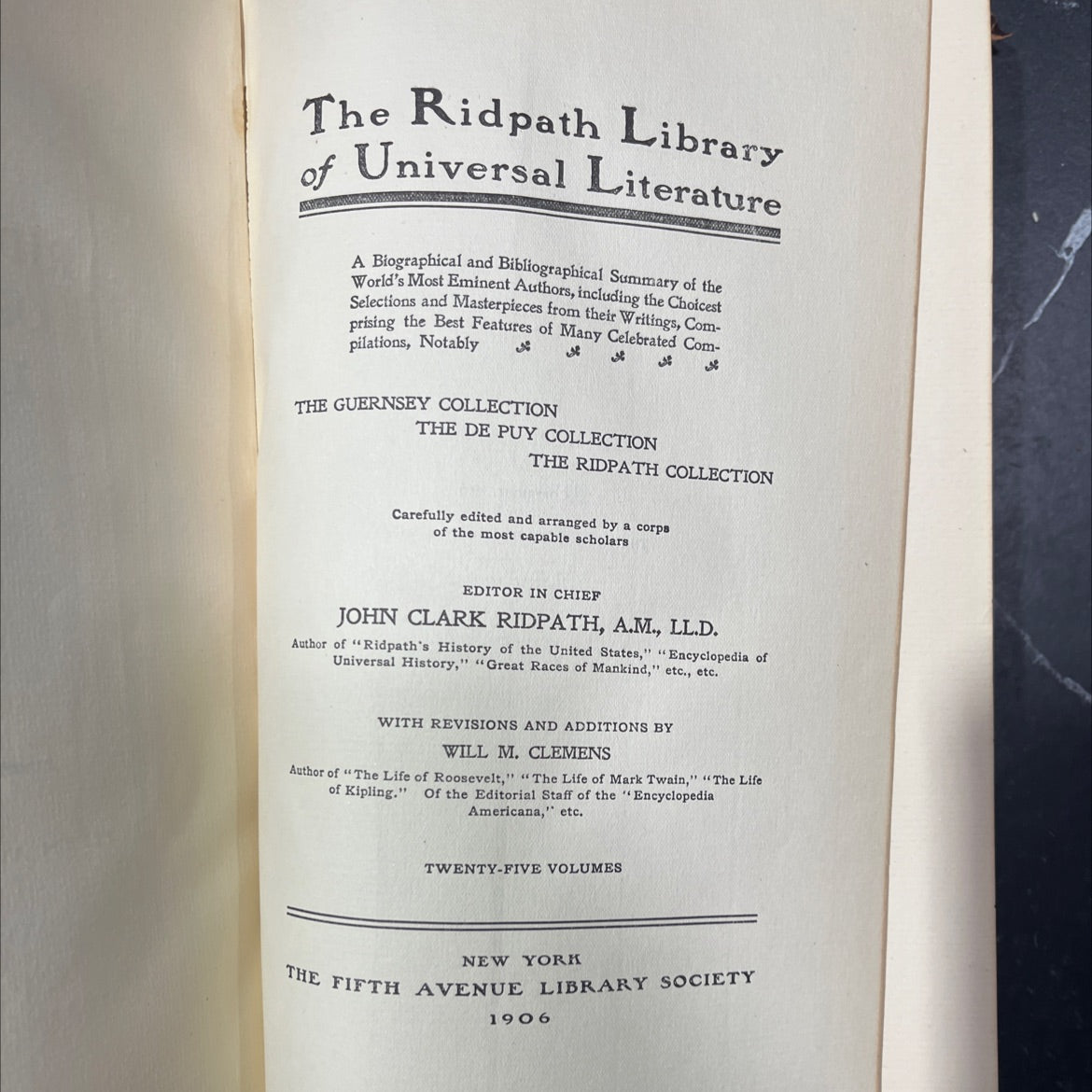 The Ridpath Library of Universal Literature

A Biographical and Bibliographical Summary of the World's Most Eminent Authors, including the Choicest Selections and Masterpieces from their Writings, Comprising the Best Features of Many Celebrated Compilations, Notably

THE GUERNSEY COLLECTION
THE DE PUY COLLECTION
THE RIDPATH COLLECTION

Carefully edited and arranged by a corps of the most capable scholars

EDITOR IN CHIEF
JOHN CLARK RIDPATH, A.M., LL.D.
Author of "Ridpath's History of the United States," "Encyclopedia of Universal History," "Great Races of Mankind," etc., etc.

WITH REVISIONS AND ADDITIONS BY
WILL M. CLEMENS
Author of "The Life of Roosevelt," "The Life of Mark Twain," "The Life of Kipling." Of the Editorial Staff of the "Encyclopedia Americana," etc.

TWENTY-FIVE VOLUMES

NEW YORK
THE FIFTH AVENUE LIBRARY SOCIETY
1906